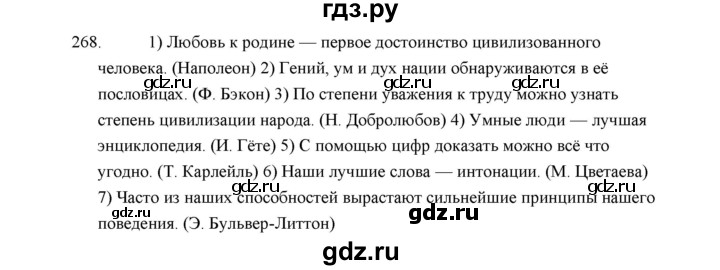 гдз.ру

268. 1) Любовь к родине — первое достоинство цивилизованного человека. (Наполеон) 2) Гений, ум и дух нации обнаруживаются в её пословицах. (Ф. Бэкон) 3) По степени уважения к труду можно узнать степень цивилизации народа. (Н. Добролюбов) 4) Умные люди — лучшая энциклопедия. (И. Гёте) 5) С помощью цифр доказать можно всё что угодно. (Т. Карлейль) 6) Наши лучшие слова — интонации. (М. Цветаева) 7) Часто из наших способностей вырастают сильнейшие принципы нашего поведения. (Э. Бульвер-Литтон)

gdz.ru gdz.ru gdz.ru gdz.ru gdz.ru gdz.ru

gdz.ru